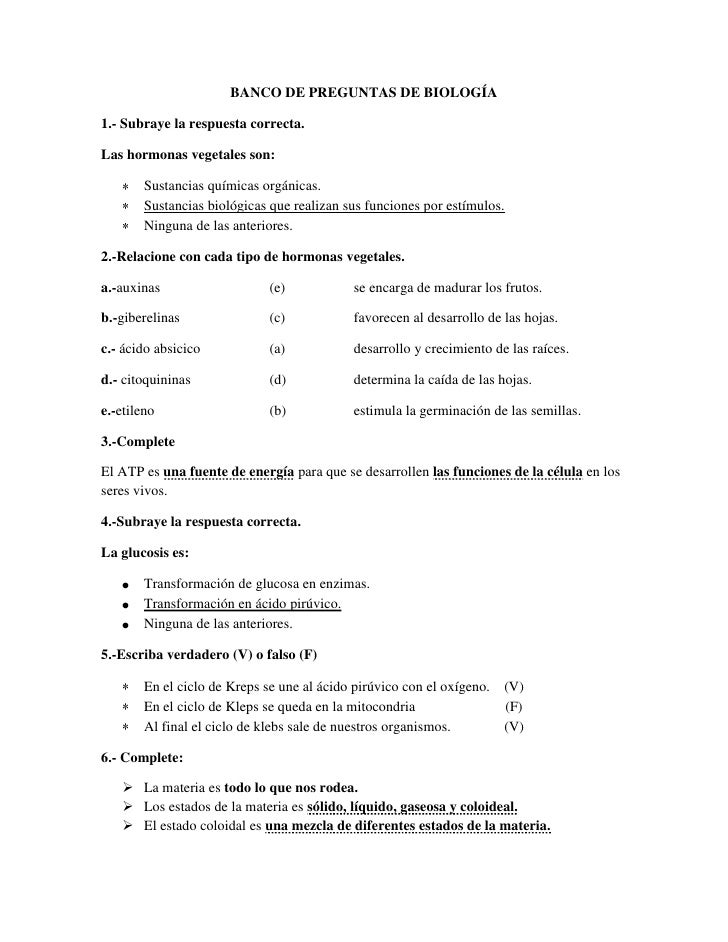 BANCO DE PREGUNTAS DE BIOLOGÍA

1.- Subraye la respuesta correcta.

Las hormonas vegetales son:

* Sustancias químicas orgánicas.
* Sustancias biológicas que realizan sus funciones por estímulos.
* Ninguna de las anteriores.

2.-Relacione con cada tipo de hormonas vegetales.

| | | |
|---|---|---|
| a.-auxinas | (e) | se encarga de madurar los frutos. |
| b.-giberelinas | (c) | favorecen al desarrollo de las hojas. |
| c.- ácido absicico | (a) | desarrollo y crecimiento de las raíces. |
| d.- citoquininas | (d) | determina la caída de las hojas. |
| e.-etileno | (b) | estimula la germinación de las semillas. |

3.-Complete

El ATP es una fuente de energía para que se desarrollen las funciones de la célula en los seres vivos.

4.-Subraye la respuesta correcta.

La glucosis es:

● Transformación de glucosa en enzimas.
● Transformación en ácido pirúvico.
● Ninguna de las anteriores.

5.-Escriba verdadero (V) o falso (F)

* En el ciclo de Kreps se une al ácido pirúvico con el oxígeno. (V)
* En el ciclo de Kleps se queda en la mitocondria (F)
* Al final el ciclo de klebs sale de nuestros organismos. (V)

6.- Complete:

➢ La materia es todo lo que nos rodea.
➢ Los estados de la materia es sólido, líquido, gaseosa y coloideal.
➢ El estado coloidal es una mezcla de diferentes estados de la materia.